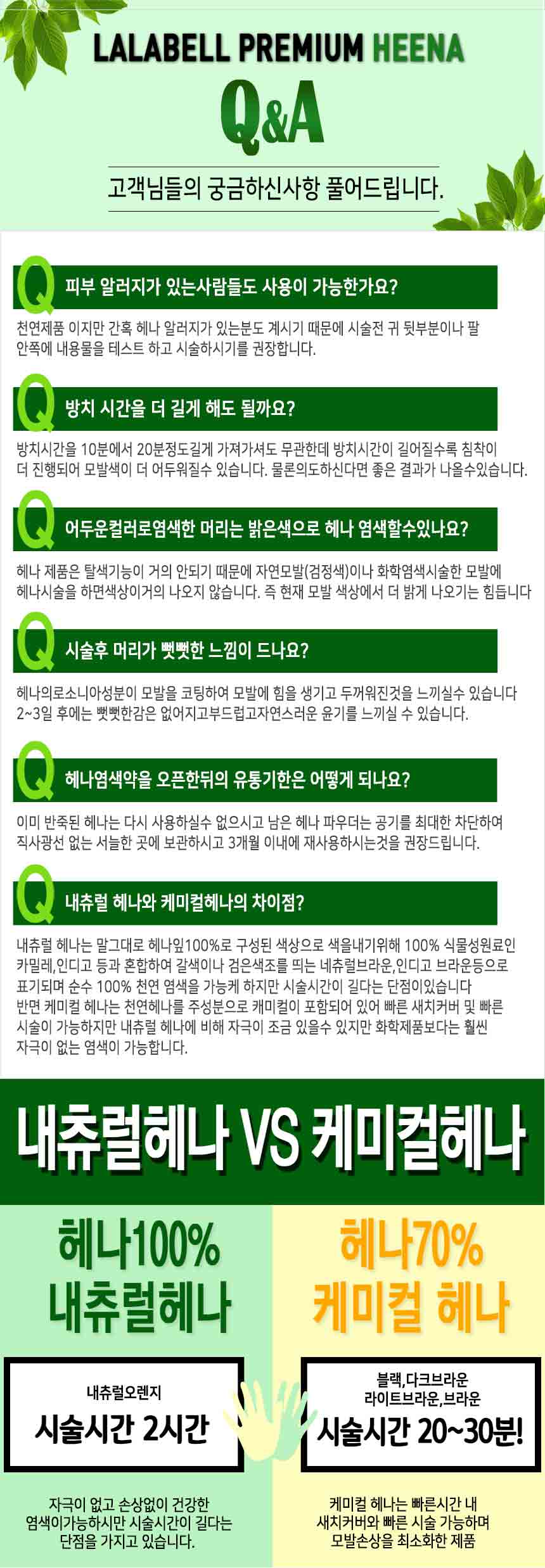 LALABELL PREMIUM HEENA

Q&A

고객님들의 궁금하신사항 풀어드립니다.

Q 피부 알러지가 있는사람들도 사용이 가능한가요?

천연제품 이지만 간혹 헤나 알러지가 있는분도 계시기 때문에 시술전 귀 뒷부분이나 팔 안쪽에 내용물을 테스트 하고 시술하시기를 권장합니다.

Q 방치 시간을 더 길게 해도 될까요?

방치시간을 10분에서 20분정도길게 가져가셔도 무관한데 방치시간이 길어질수록 침착이 더 진행되어 모발색이 더 어두워질수 있습니다. 물론의도하신다면 좋은 결과가 나올수있습니다.

Q 어두운컬러로염색한 머리는 밝은색으로 헤나 염색할수있나요?

헤나 제품은 탈색기능이 거의 안되기 때문에 자연모발(검정색)이나 화학염색시술한 모발에 헤나시술을 하면색상이거의 나오지 않습니다. 즉 현재 모발 색상에서 더 밝게 나오기는 힘듭니다

Q 시술후 머리가 뻣뻣한 느낌이 드나요?

헤나의로소니아성분이 모발을 코팅하여 모발에 힘을 생기고 두꺼워진것을 느끼실수 있습니다 2~3일 후에는 뻣뻣한감은 없어지고부드럽고자연스러운 윤기를 느끼실 수 있습니다.

Q 헤나염색약을 오픈한뒤의 유통기한은 어떻게 되나요?

이미 반죽된 헤나는 다시 사용하실수 없으시고 남은 헤나 파우더는 공기를 최대한 차단하여 직사광선 없는 서늘한 곳에 보관하시고 3개월 이내에 재사용하시는것을 권장드립니다.

Q 내츄럴 헤나와 케미컬헤나의 차이점?

내츄럴 헤나는 말그대로 헤나잎100%로 구성된 색상으로 색을내기위해 100% 식물성원료인 카밀레,인디고 등과 혼합하여 갈색이나 검은색조를 띄는 네츄럴브라운,인디고 브라운등으로 표기되며 순수 100% 천연 염색을 가능케 하지만 시술시간이 길다는 단점이있습니다
반면 케미컬 헤나는 천연헤나를 주성분으로 캐미컬이 포함되어 있어 빠른 새치커버 및 빠른 시술이 가능하지만 내츄럴 헤나에 비해 자극이 조금 있을수 있지만 화학제품보다는 훨씬 자극이 없는 염색이 가능합니다.

내츄럴헤나 VS 케미컬헤나

헤나100%
내츄럴헤나

내츄럴오렌지
시술시간 2시간

자극이 없고 손상없이 건강한 염색이가능하시만 시술시간이 길다는 단점을 가지고 있습니다.

헤나70%
케미컬 헤나

블랙,다크브라운
라이트브라운,브라운
시술시간 20~30분!

케미컬 헤나는 빠른시간 내 새치커버와 빠른 시술 가능하며 모발손상을 최소화한 제품